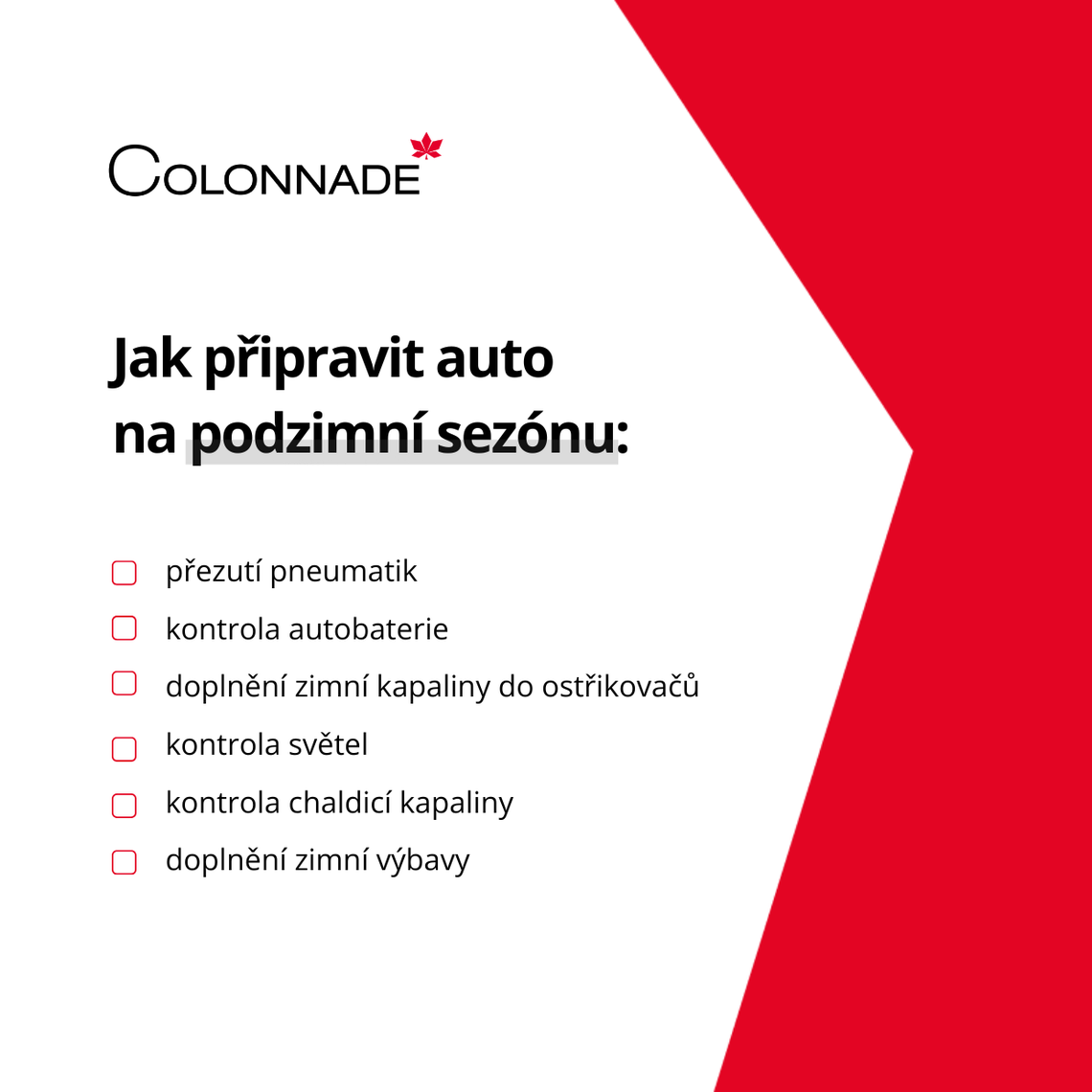 COLONNADE

Jak připravit auto
na podzimní sezónu:

☐ přezutí pneumatik
☐ kontrola autobaterie
☐ doplnění zimní kapaliny do ostřikovačů
☐ kontrola světel
☐ kontrola chaldicí kapaliny
☐ doplnění zimní výbavy